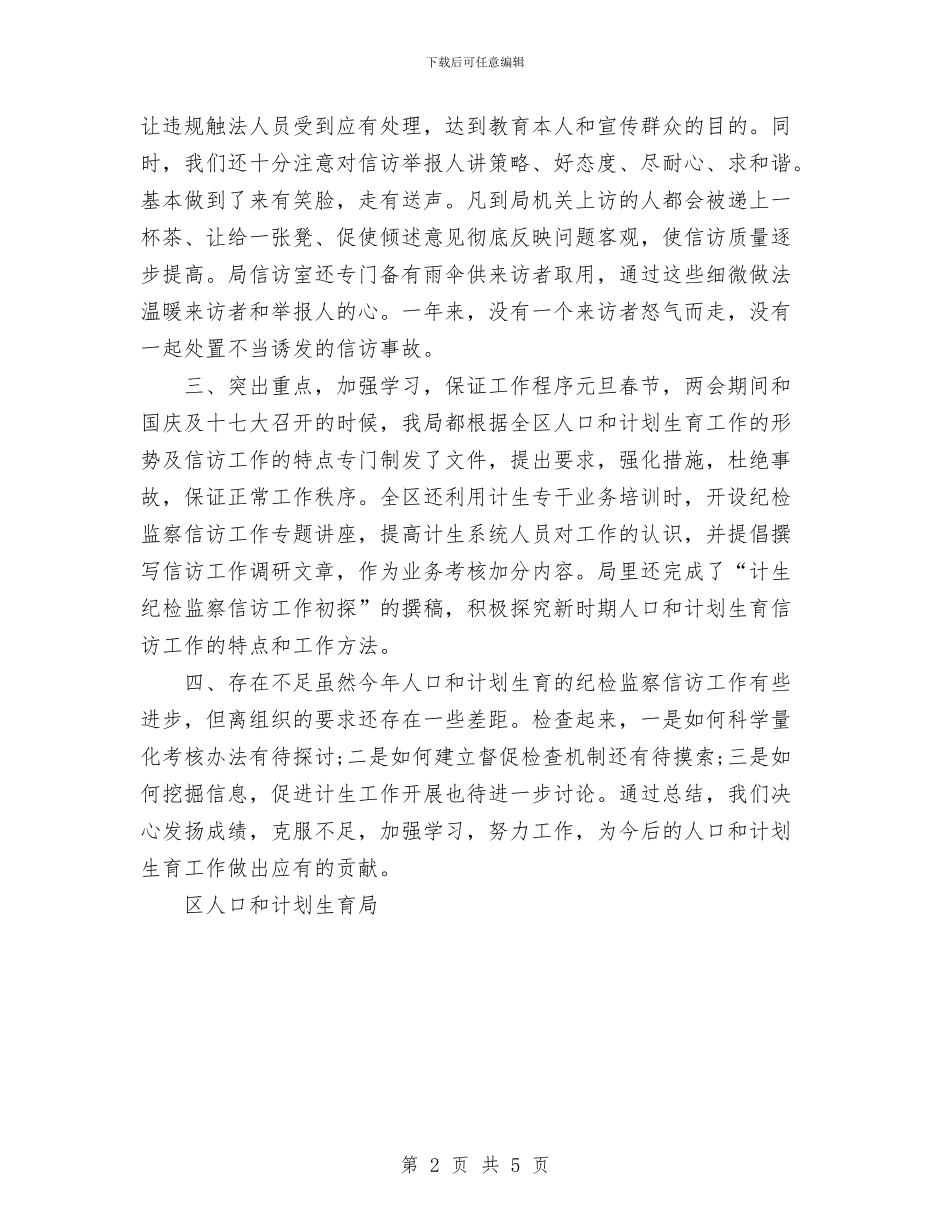 下载后可任意编辑

让违规触法人员受到应有处理，达到教育本人和宣传群众的目的。同时，我们还十分注意对信访举报人讲策略、好态度、尽耐心、求和谐。基本做到了来有笑脸，走有送声。凡到局机关上访的人都会被递上一杯茶、让给一张凳、促使倾述意见彻底反映问题客观，使信访质量逐步提高。局信访室还专门备有雨伞供来访者取用，通过这些细微做法温暖来访者和举报人的心。一年来，没有一个来访者怒气而走，没有一起处置不当诱发的信访事故。

三、突出重点，加强学习，保证工作程序元旦春节，两会期间和国庆及十七大召开的时候，我局都根据全区人口和计划生育工作的形势及信访工作的特点专门制发了文件，提出要求，强化措施，杜绝事故，保证正常工作秩序。全区还利用计生专干业务培训时，开设纪检监察信访工作专题讲座，提高计生系统人员对工作的认识，并提倡撰写信访工作调研文章，作为业务考核加分内容。局里还完成了“计生纪检监察信访工作初探”的撰稿，积极探究新时期人口和计划生育信访工作的特点和工作方法。

四、存在不足虽然今年人口和计划生育的纪检监察信访工作有些进步，但离组织的要求还存在一些差距。检查起来，一是如何科学量化考核办法有待探讨;二是如何建立督促检查机制还有待摸索;三是如何挖掘信息，促进计生工作开展也待进一步讨论。通过总结，我们决心发扬成绩，克服不足，加强学习，努力工作，为今后的人口和计划生育工作做出应有的贡献。

区人口和计划生育局

第 2 页 共 5 页